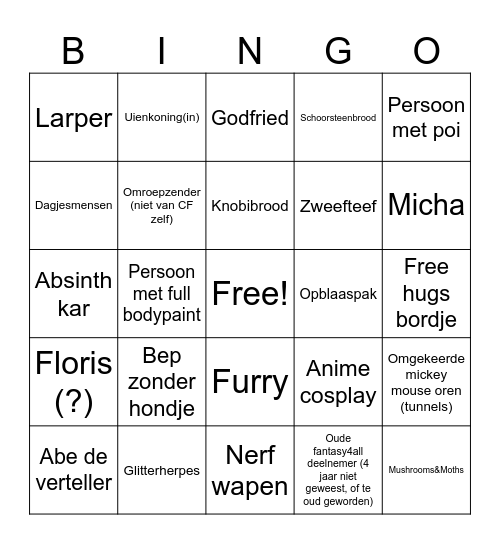 | B | I | N | G | O |
|---|---|---|---|---|
| Larper | Uienkoning(in) | Godfried | Schoorsteenbrood | Persoon met poi |
| Dagjesmensen | Omroepzender (niet van CF zelf) | Knobibrood | Zweefteef | Micha |
| Absinth kar | Persoon met full bodypaint | Free! | Opblaaspak | Free hugs bordje |
| Floris (?) | Bep zonder hondje | Furry | Anime cosplay | Omgekeerde mickey mouse oren (tunnels) |
| Abe de verteller | Glitterherpes | Nerf wapen | Oude fantasy4all deelnemer (4 jaar niet geweest, of te oud geworden) | Mushrooms&Moths |